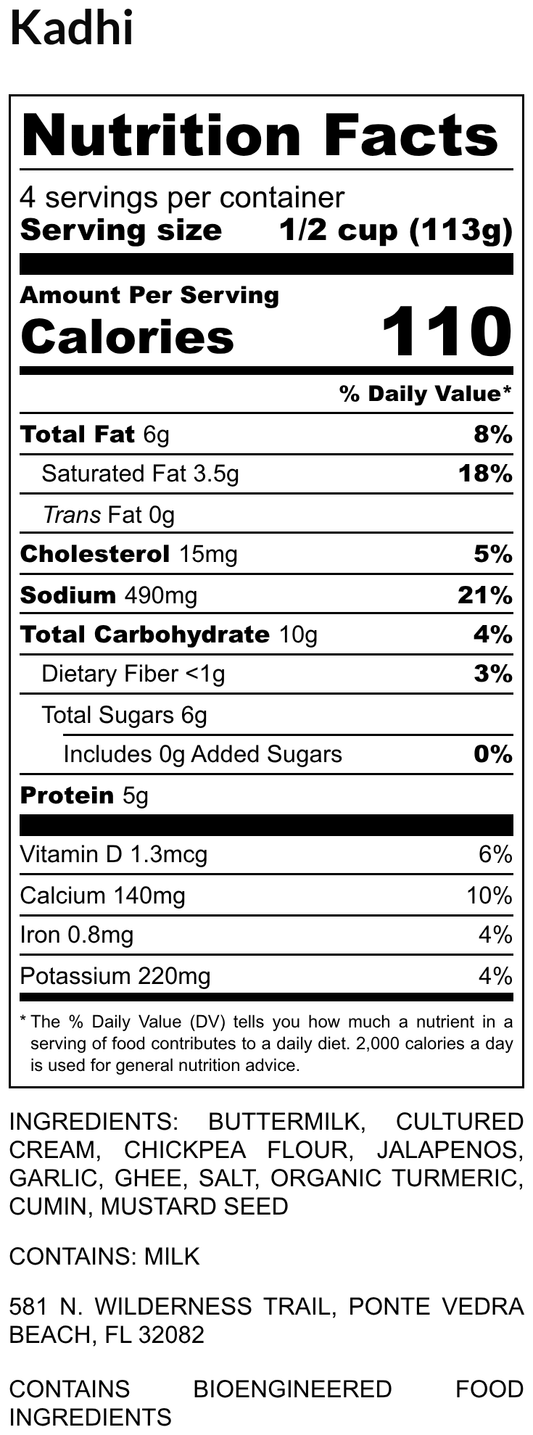 Kadhi

Nutrition Facts

4 servings per container
Serving size 1/2 cup (113g)

Amount Per Serving
Calories 110

% Daily Value*

Total Fat 6g 8%
Saturated Fat 3.5g 18%
Trans Fat 0g
Cholesterol 15mg 5%
Sodium 490mg 21%
Total Carbohydrate 10g 4%
Dietary Fiber <1g 3%
Total Sugars 6g
Includes 0g Added Sugars 0%
Protein 5g

Vitamin D 1.3mcg 6%
Calcium 140mg 10%
Iron 0.8mg 4%
Potassium 220mg 4%

* The % Daily Value (DV) tells you how much a nutrient in a serving of food contributes to a daily diet. 2,000 calories a day is used for general nutrition advice.

INGREDIENTS: BUTTERMILK, CULTURED CREAM, CHICKPEA FLOUR, JALAPENOS, GARLIC, GHEE, SALT, ORGANIC TURMERIC, CUMIN, MUSTARD SEED

CONTAINS: MILK

581 N. WILDERNESS TRAIL, PONTE VEDRA BEACH, FL 32082

CONTAINS BIOENGINEERED FOOD INGREDIENTS